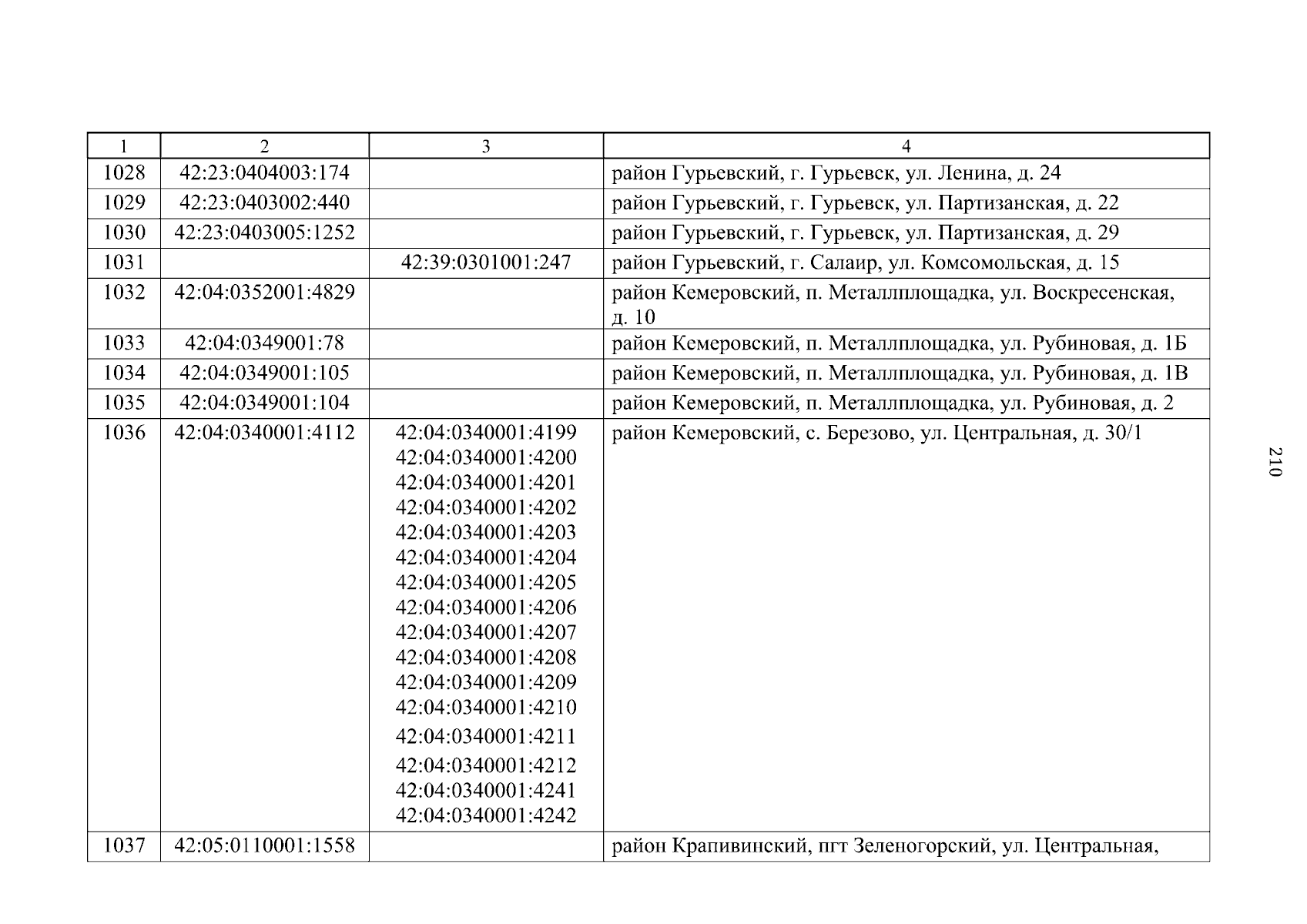 | 1 | 2 | 3 | 4 |
|---|---|---|---|
| 1028 | 42:23:0404003:174 | | район Гурьевский, г. Гурьевск, ул. Ленина, д. 24 |
| 1029 | 42:23:0403002:440 | | район Гурьевский, г. Гурьевск, ул. Партизанская, д. 22 |
| 1030 | 42:23:0403005:1252 | | район Гурьевский, г. Гурьевск, ул. Партизанская, д. 29 |
| 1031 | | 42:39:0301001:247 | район Гурьевский, г. Салаир, ул. Комсомольская, д. 15 |
| 1032 | 42:04:0352001:4829 | | район Кемеровский, п. Металлплощадка, ул. Воскресенская, д. 10 |
| 1033 | 42:04:0349001:78 | | район Кемеровский, п. Металлплощадка, ул. Рубиновая, д. 1Б |
| 1034 | 42:04:0349001:105 | | район Кемеровский, п. Металлплощадка, ул. Рубиновая, д. 1В |
| 1035 | 42:04:0349001:104 | | район Кемеровский, п. Металлплощадка, ул. Рубиновая, д. 2 |
| 1036 | 42:04:0340001:4112 | 42:04:0340001:4199 42:04:0340001:4200 42:04:0340001:4201 42:04:0340001:4202 42:04:0340001:4203 42:04:0340001:4204 42:04:0340001:4205 42:04:0340001:4206 42:04:0340001:4207 42:04:0340001:4208 42:04:0340001:4209 42:04:0340001:4210 42:04:0340001:4211 42:04:0340001:4212 42:04:0340001:4241 42:04:0340001:4242 | район Кемеровский, с. Березово, ул. Центральная, д. 30/1 |
| 1037 | 42:05:0110001:1558 | | район Крапивинский, пгт Зеленогорский, ул. Центральная, |

210